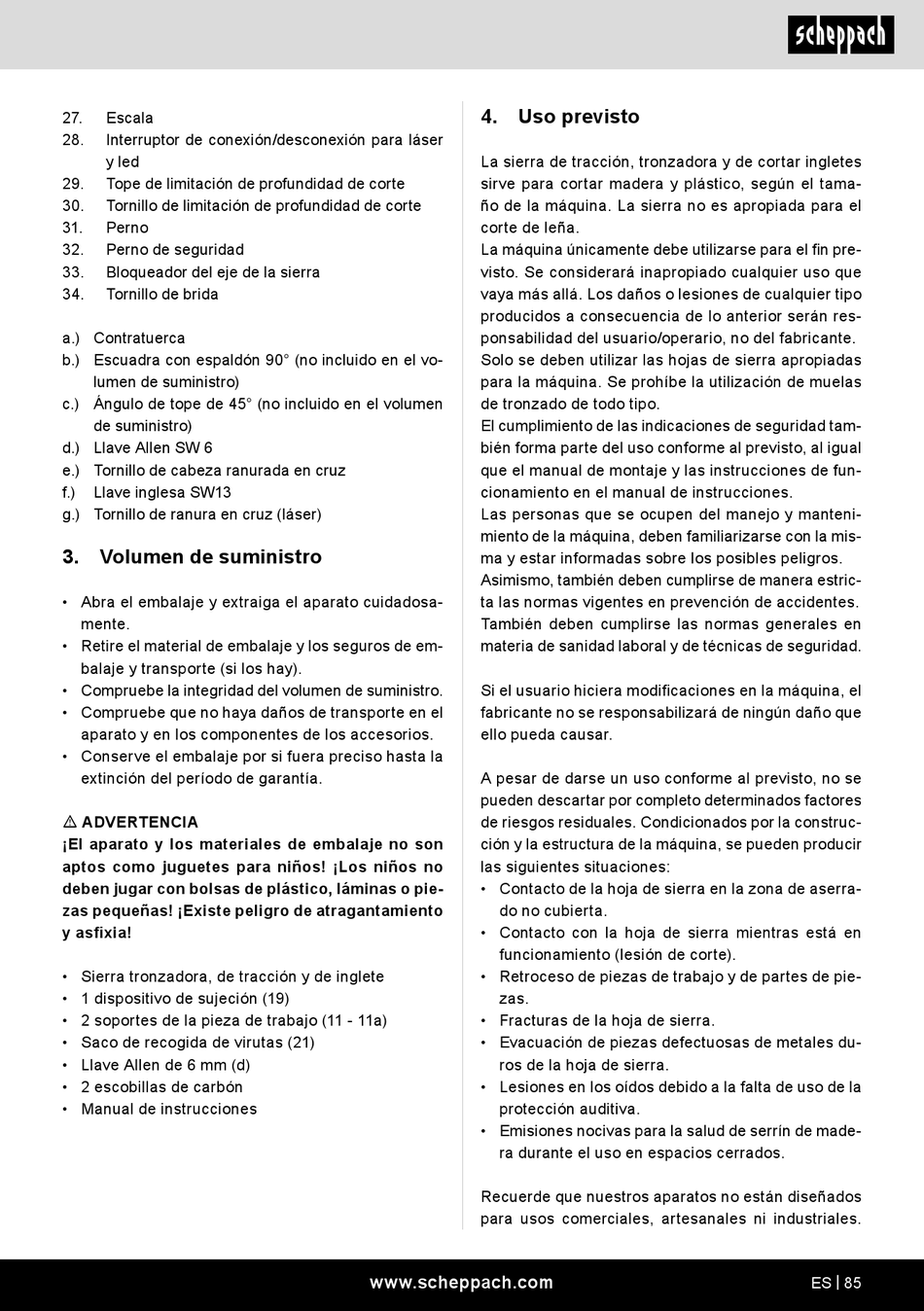 scheppach

27. Escala
28. Interruptor de conexión/desconexión para láser y led
29. Tope de limitación de profundidad de corte
30. Tornillo de limitación de profundidad de corte
31. Perno
32. Perno de seguridad
33. Bloqueador del eje de la sierra
34. Tornillo de brida

a.) Contratuerca
b.) Escuadra con espaldón 90° (no incluido en el volumen de suministro)
c.) Ángulo de tope de 45° (no incluido en el volumen de suministro)
d.) Llave Allen SW 6
e.) Tornillo de cabeza ranurada en cruz
f.) Llave inglesa SW13
g.) Tornillo de ranura en cruz (láser)

3. Volumen de suministro

• Abra el embalaje y extraiga el aparato cuidadosamente.
• Retire el material de embalaje y los seguros de embalaje y transporte (si los hay).
• Compruebe la integridad del volumen de suministro.
• Compruebe que no haya daños de transporte en el aparato y en los componentes de los accesorios.
• Conserve el embalaje por si fuera preciso hasta la extinción del período de garantía.

⚠ ADVERTENCIA
¡El aparato y los materiales de embalaje no son aptos como juguetes para niños! ¡Los niños no deben jugar con bolsas de plástico, láminas o piezas pequeñas! ¡Existe peligro de atragantamiento y asfixia!

• Sierra tronzadora, de tracción y de inglete
• 1 dispositivo de sujeción (19)
• 2 soportes de la pieza de trabajo (11 - 11a)
• Saco de recogida de virutas (21)
• Llave Allen de 6 mm (d)
• 2 escobillas de carbón
• Manual de instrucciones

4. Uso previsto

La sierra de tracción, tronzadora y de cortar ingletes sirve para cortar madera y plástico, según el tamaño de la máquina. La sierra no es apropiada para el corte de leña.
La máquina únicamente debe utilizarse para el fin previsto. Se considerará inapropiado cualquier uso que vaya más allá. Los daños o lesiones de cualquier tipo producidos a consecuencia de lo anterior serán responsabilidad del usuario/operario, no del fabricante.
Solo se deben utilizar las hojas de sierra apropiadas para la máquina. Se prohíbe la utilización de muelas de tronzado de todo tipo.
El cumplimiento de las indicaciones de seguridad también forma parte del uso conforme al previsto, al igual que el manual de montaje y las instrucciones de funcionamiento en el manual de instrucciones.
Las personas que se ocupen del manejo y mantenimiento de la máquina, deben familiarizarse con la misma y estar informadas sobre los posibles peligros.
Asimismo, también deben cumplirse de manera estricta las normas vigentes en prevención de accidentes.
También deben cumplirse las normas generales en materia de sanidad laboral y de técnicas de seguridad.

Si el usuario hiciera modificaciones en la máquina, el fabricante no se responsabilizará de ningún daño que ello pueda causar.

A pesar de darse un uso conforme al previsto, no se pueden descartar por completo determinados factores de riesgos residuales. Condicionados por la construcción y la estructura de la máquina, se pueden producir las siguientes situaciones:
• Contacto de la hoja de sierra en la zona de aserrado no cubierta.
• Contacto con la hoja de sierra mientras está en funcionamiento (lesión de corte).
• Retroceso de piezas de trabajo y de partes de piezas.
• Fracturas de la hoja de sierra.
• Evacuación de piezas defectuosas de metales duros de la hoja de sierra.
• Lesiones en los oídos debido a la falta de uso de la protección auditiva.
• Emisiones nocivas para la salud de serrín de madera durante el uso en espacios cerrados.

Recuerde que nuestros aparatos no están diseñados para usos comerciales, artesanales ni industriales.

www.scheppach.com ES | 85